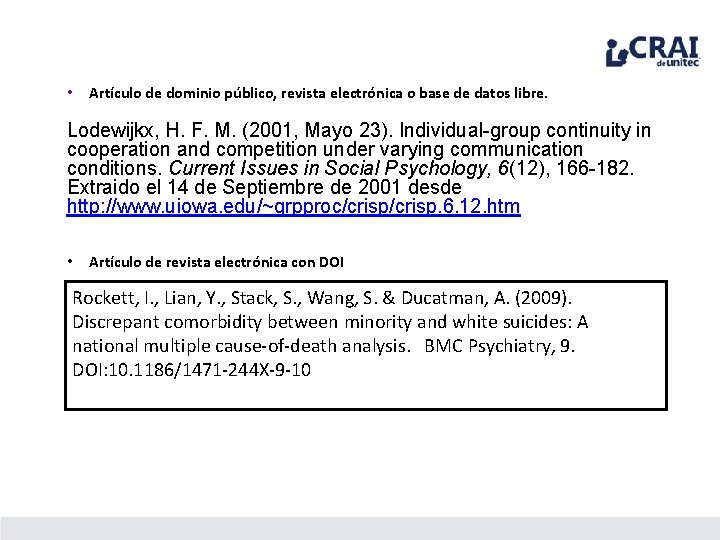 CRAI de unitec

• Artículo de dominio público, revista electrónica o base de datos libre.

Lodewijkx, H. F. M. (2001, Mayo 23). Individual-group continuity in cooperation and competition under varying communication conditions. Current Issues in Social Psychology, 6(12), 166-182. Extraido el 14 de Septiembre de 2001 desde http://www.uiowa.edu/~grpproc/crisp/crisp.6.12.htm

• Artículo de revista electrónica con DOI

Rockett, I., Lian, Y., Stack, S., Wang, S. & Ducatman, A. (2009). Discrepant comorbidity between minority and white suicides: A national multiple cause-of-death analysis. BMC Psychiatry, 9. DOI:10.1186/1471-244X-9-10